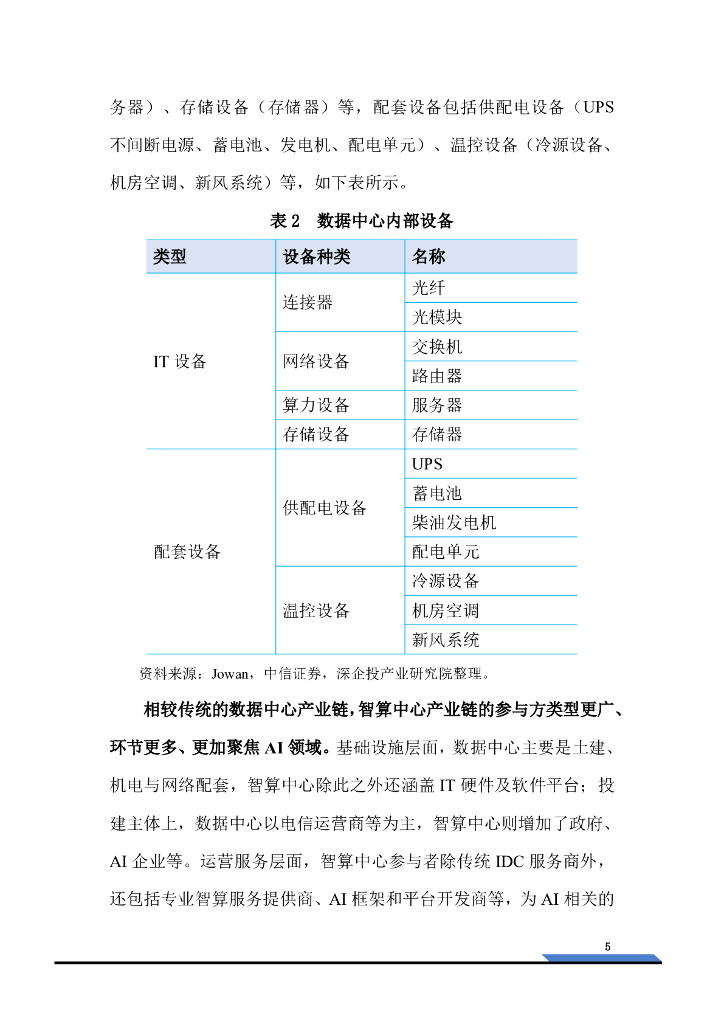 务器）、存储设备（存储器）等，配套设备包括供配电设备（UPS不间断电源、蓄电池、发电机、配电单元）、温控设备（冷源设备、机房空调、新风系统）等，如下表所示。

表 2　数据中心内部设备

| 类型 | 设备种类 | 名称 |
|---|---|---|
| IT 设备 | 连接器 | 光纤 |
| | | 光模块 |
| | 网络设备 | 交换机 |
| | | 路由器 |
| | 算力设备 | 服务器 |
| | 存储设备 | 存储器 |
| 配套设备 | 供配电设备 | UPS |
| | | 蓄电池 |
| | | 柴油发电机 |
| | | 配电单元 |
| | 温控设备 | 冷源设备 |
| | | 机房空调 |
| | | 新风系统 |

资料来源：Jowan，中信证券，深企投产业研究院整理。

相较传统的数据中心产业链，智算中心产业链的参与方类型更广、环节更多、更加聚焦 AI 领域。基础设施层面，数据中心主要是土建、机电与网络配套，智算中心除此之外还涵盖 IT 硬件及软件平台；投建主体上，数据中心以电信运营商等为主，智算中心则增加了政府、AI 企业等。运营服务层面，智算中心参与者除传统 IDC 服务商外，还包括专业智算服务提供商、AI 框架和平台开发商等，为 AI 相关的

5